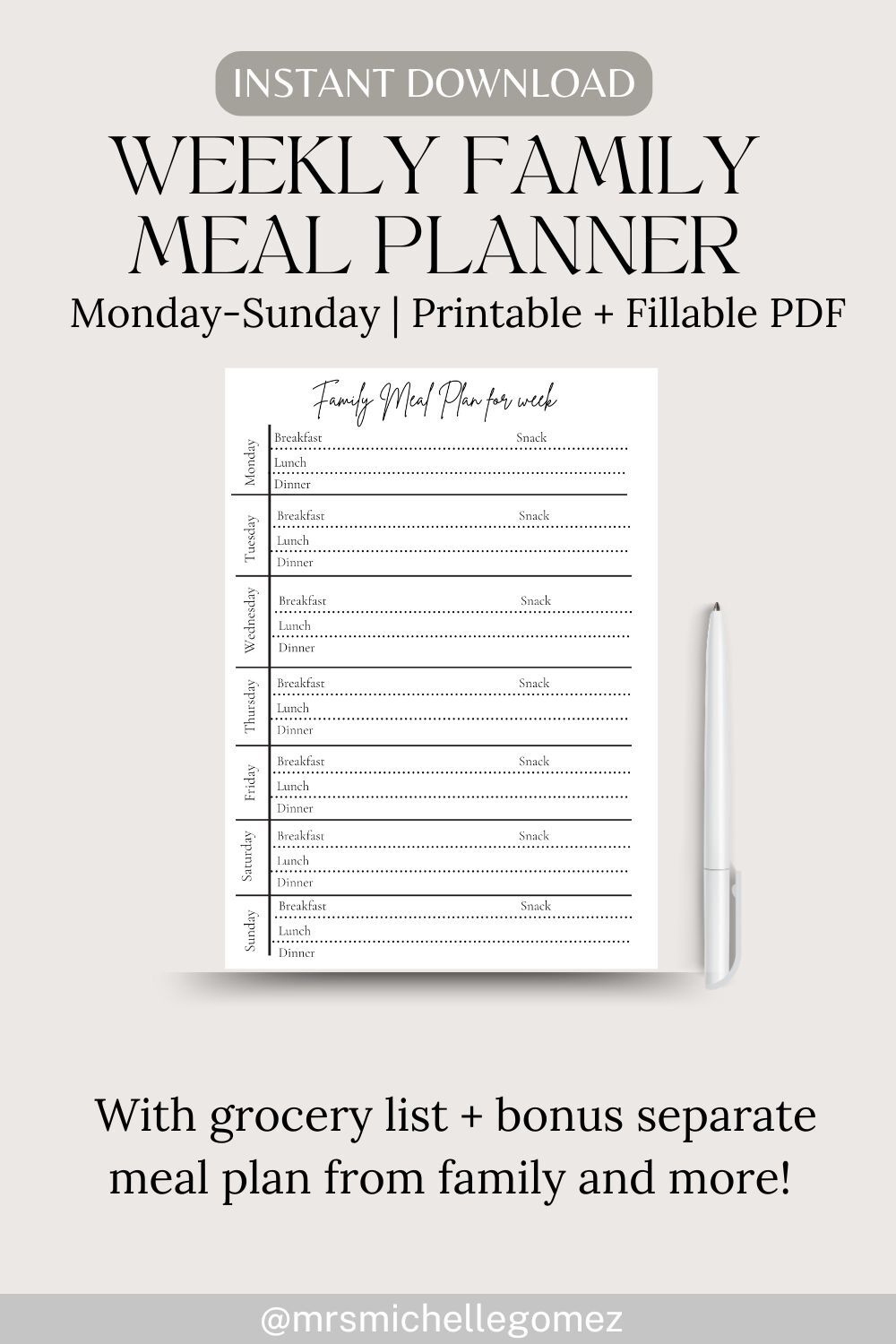 INSTANT DOWNLOAD

WEEKLY FAMILY MEAL PLANNER

Monday-Sunday | Printable + Fillable PDF

Family Meal Plan for week

Monday
Breakfast
Snack
Lunch
Dinner

Tuesday
Breakfast
Snack
Lunch
Dinner

Wednesday
Breakfast
Snack
Lunch
Dinner

Thursday
Breakfast
Snack
Lunch
Dinner

Friday
Breakfast
Snack
Lunch
Dinner

Saturday
Breakfast
Snack
Lunch
Dinner

Sunday
Breakfast
Snack
Lunch
Dinner

With grocery list + bonus separate meal plan from family and more!

@mrsmichellegomez